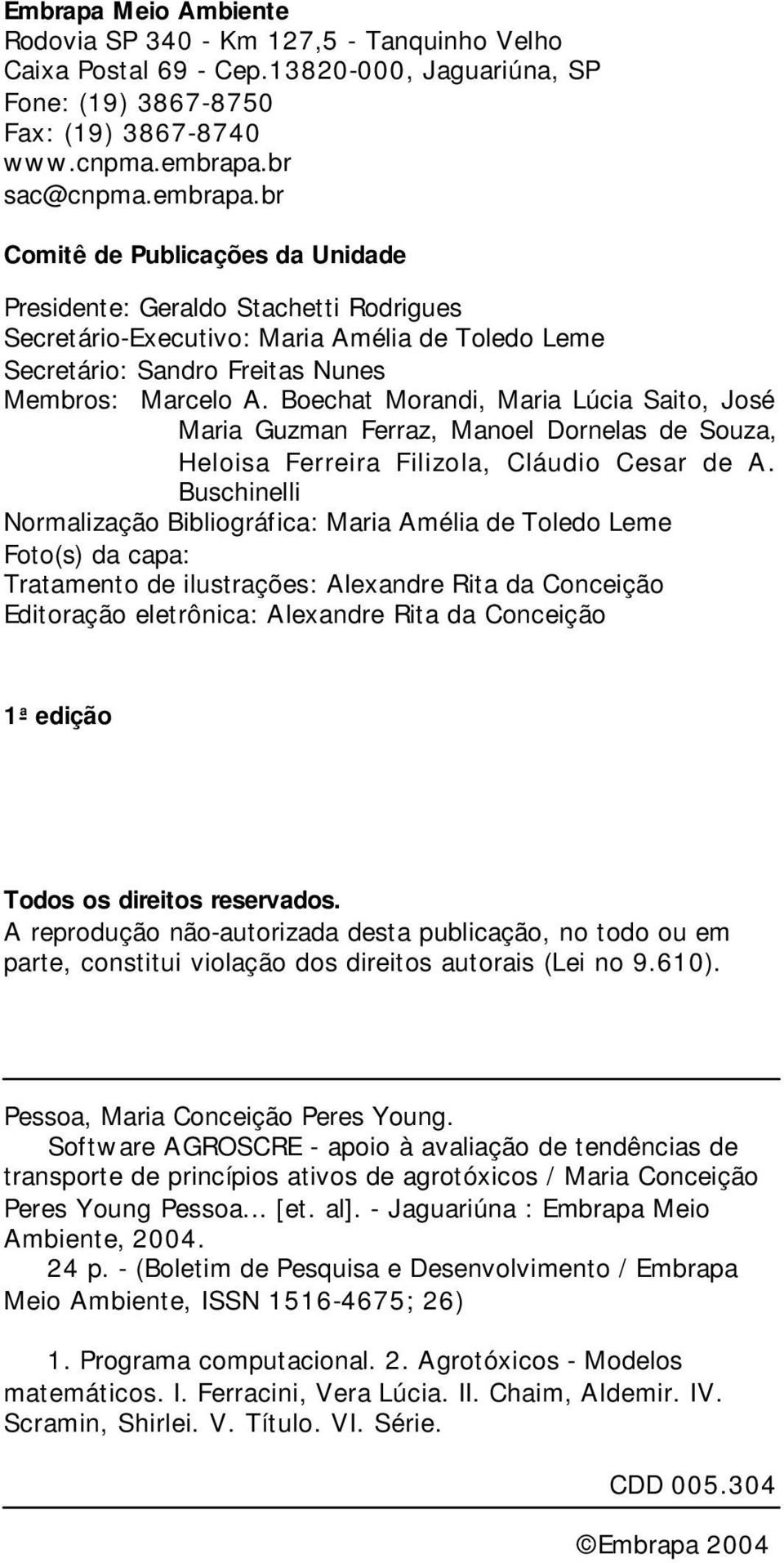 Embrapa Meio Ambiente
Rodovia SP 340 - Km 127,5 - Tanquinho Velho
Caixa Postal 69 - Cep.13820-000, Jaguariúna, SP
Fone: (19) 3867-8750
Fax: (19) 3867-8740
www.cnpma.embrapa.br
sac@cnpma.embrapa.br

Comitê de Publicações da Unidade

Presidente: Geraldo Stachetti Rodrigues
Secretário-Executivo: Maria Amélia de Toledo Leme
Secretário: Sandro Freitas Nunes
Membros: Marcelo A. Boechat Morandi, Maria Lúcia Saito, José Maria Guzman Ferraz, Manoel Dornelas de Souza, Heloisa Ferreira Filizola, Cláudio Cesar de A. Buschinelli
Normalização Bibliográfica: Maria Amélia de Toledo Leme
Foto(s) da capa:
Tratamento de ilustrações: Alexandre Rita da Conceição
Editoração eletrônica: Alexandre Rita da Conceição

1ª edição

Todos os direitos reservados.
A reprodução não-autorizada desta publicação, no todo ou em parte, constitui violação dos direitos autorais (Lei no 9.610).

Pessoa, Maria Conceição Peres Young.
Software AGROSCRE - apoio à avaliação de tendências de transporte de princípios ativos de agrotóxicos / Maria Conceição Peres Young Pessoa... [et. al]. - Jaguariúna : Embrapa Meio Ambiente, 2004.
24 p. - (Boletim de Pesquisa e Desenvolvimento / Embrapa Meio Ambiente, ISSN 1516-4675; 26)

1. Programa computacional. 2. Agrotóxicos - Modelos matemáticos. I. Ferracini, Vera Lúcia. II. Chaim, Aldemir. IV. Scramin, Shirlei. V. Título. VI. Série.

CDD 005.304

©Embrapa 2004